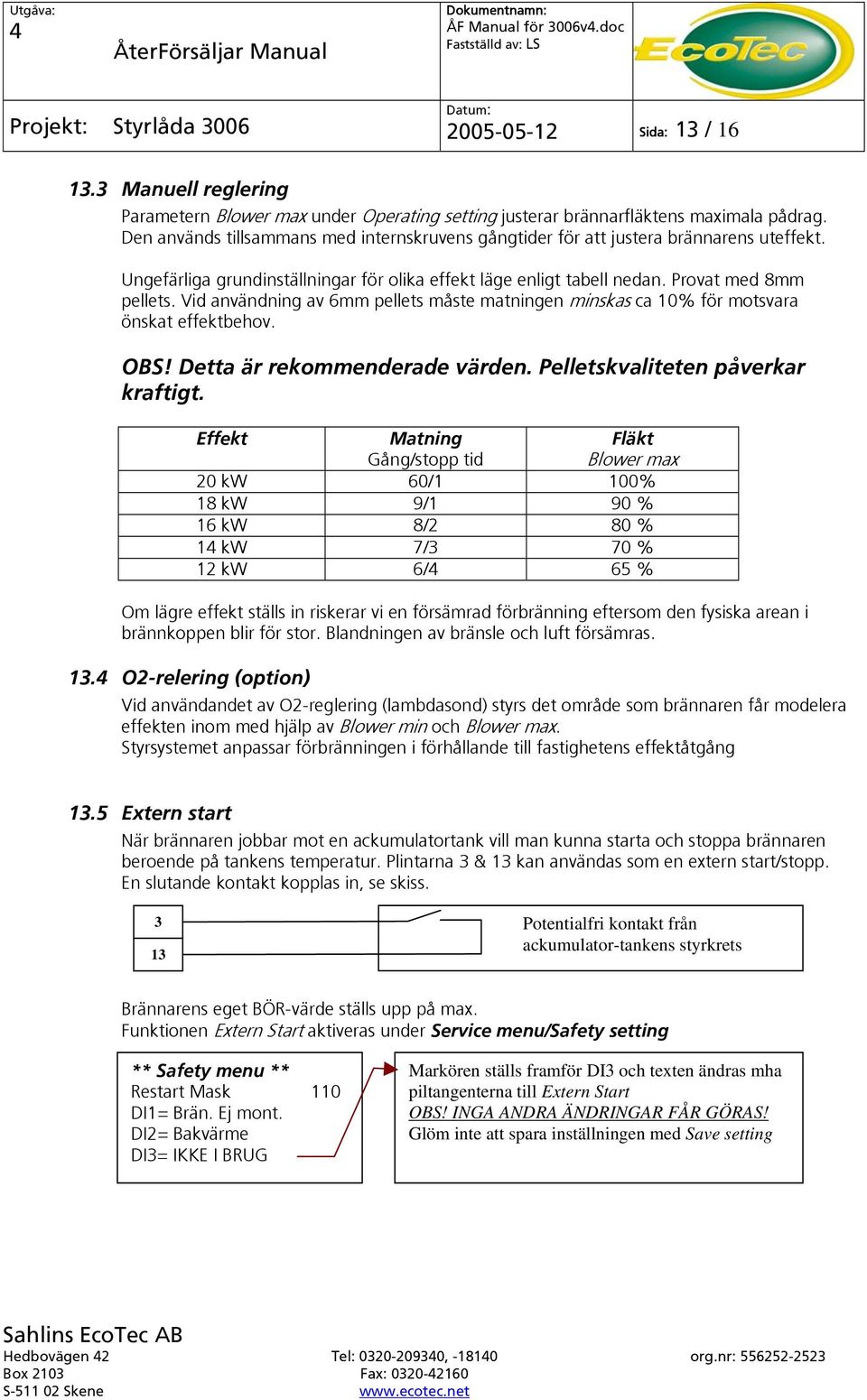 Utgåva:
4
ÅterFörsäljar Manual
Dokumentnamn:
ÅF Manual för 3006v4.doc
Fastställd av: LS
EcoTec
Projekt: Styrlåda 3006
Datum:
2005-05-12
Sida: 13 / 16

13.3 Manuell reglering
Parametern Blower max under Operating setting justerar brännarfläktens maximala pådrag. Den används tillsammans med internskruvens gångtider för att justera brännarens uteffekt.

Ungefärliga grundinställningar för olika effekt läge enligt tabell nedan. Provat med 8mm pellets. Vid användning av 6mm pellets måste matningen minskas ca 10% för motsvara önskat effektbehov.

OBS! Detta är rekommenderade värden. Pelletskvaliteten påverkar kraftigt.

| Effekt | Matning Gång/stopp tid | Fläkt Blower max |
|---|---|---|
| 20 kW | 60/1 | 100% |
| 18 kW | 9/1 | 90 % |
| 16 kW | 8/2 | 80 % |
| 14 kW | 7/3 | 70 % |
| 12 kW | 6/4 | 65 % |

Om lägre effekt ställs in riskerar vi en försämrad förbränning eftersom den fysiska arean i brännkoppen blir för stor. Blandningen av bränsle och luft försämras.

13.4 O2-relering (option)
Vid användandet av O2-reglering (lambdasond) styrs det område som brännaren får modelera effekten inom med hjälp av Blower min och Blower max.
Styrsystemet anpassar förbränningen i förhållande till fastighetens effektåtgång

13.5 Extern start
När brännaren jobbar mot en ackumulatortank vill man kunna starta och stoppa brännaren beroende på tankens temperatur. Plintarna 3 & 13 kan användas som en extern start/stopp. En slutande kontakt kopplas in, se skiss.

3
13
Potentialfri kontakt från ackumulator-tankens styrkrets

Brännarens eget BÖR-värde ställs upp på max.
Funktionen Extern Start aktiveras under Service menu/Safety setting

** Safety menu **
Restart Mask 110
DI1= Brän. Ej mont.
DI2= Bakvärme
DI3= IKKE I BRUG

Markören ställs framför DI3 och texten ändras mha piltangenterna till Extern Start
OBS! INGA ANDRA ÄNDRINGAR FÅR GÖRAS!
Glöm inte att spara inställningen med Save setting

Sahlins EcoTec AB
Hedbovägen 42
Box 2103
S-511 02 Skene
Tel: 0320-209340, -18140
Fax: 0320-42160
www.ecotec.net
org.nr: 556252-2523